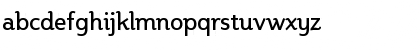 abcdefghijklmnopqrstuvwxyz